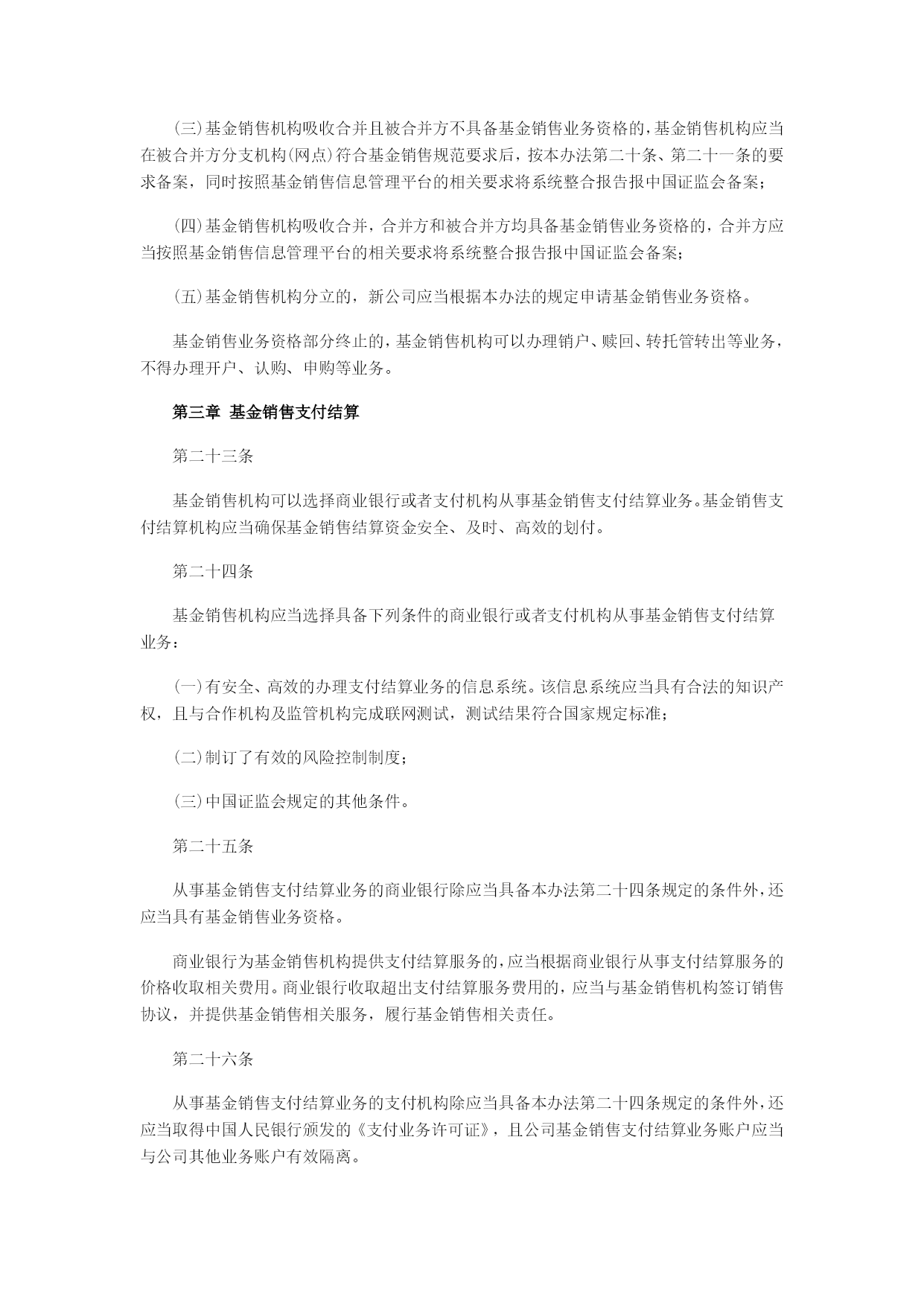 (三)基金销售机构吸收合并且被合并方不具备基金销售业务资格的，基金销售机构应当在被合并方分支机构(网点)符合基金销售规范要求后，按本办法第二十条、第二十一条的要求备案，同时按照基金销售信息管理平台的相关要求将系统整合报告报中国证监会备案；

(四)基金销售机构吸收合并，合并方和被合并方均具备基金销售业务资格的，合并方应当按照基金销售信息管理平台的相关要求将系统整合报告报中国证监会备案；

(五)基金销售机构分立的，新公司应当根据本办法的规定申请基金销售业务资格。

基金销售业务资格部分终止的，基金销售机构可以办理销户、赎回、转托管转出等业务，不得办理开户、认购、申购等业务。

第三章 基金销售支付结算

第二十三条

基金销售机构可以选择商业银行或者支付机构从事基金销售支付结算业务。基金销售支付结算机构应当确保基金销售结算资金安全、及时、高效的划付。

第二十四条

基金销售机构应当选择具备下列条件的商业银行或者支付机构从事基金销售支付结算业务：

(一)有安全、高效的办理支付结算业务的信息系统。该信息系统应当具有合法的知识产权，且与合作机构及监管机构完成联网测试，测试结果符合国家规定标准；

(二)制订了有效的风险控制制度；

(三)中国证监会规定的其他条件。

第二十五条

从事基金销售支付结算业务的商业银行除应当具备本办法第二十四条规定的条件外，还应当具有基金销售业务资格。

商业银行为基金销售机构提供支付结算服务的，应当根据商业银行从事支付结算服务的价格收取相关费用。商业银行收取超出支付结算服务费用的，应当与基金销售机构签订销售协议，并提供基金销售相关服务，履行基金销售相关责任。

第二十六条

从事基金销售支付结算业务的支付机构除应当具备本办法第二十四条规定的条件外，还应当取得中国人民银行颁发的《支付业务许可证》，且公司基金销售支付结算业务账户应当与公司其他业务账户有效隔离。